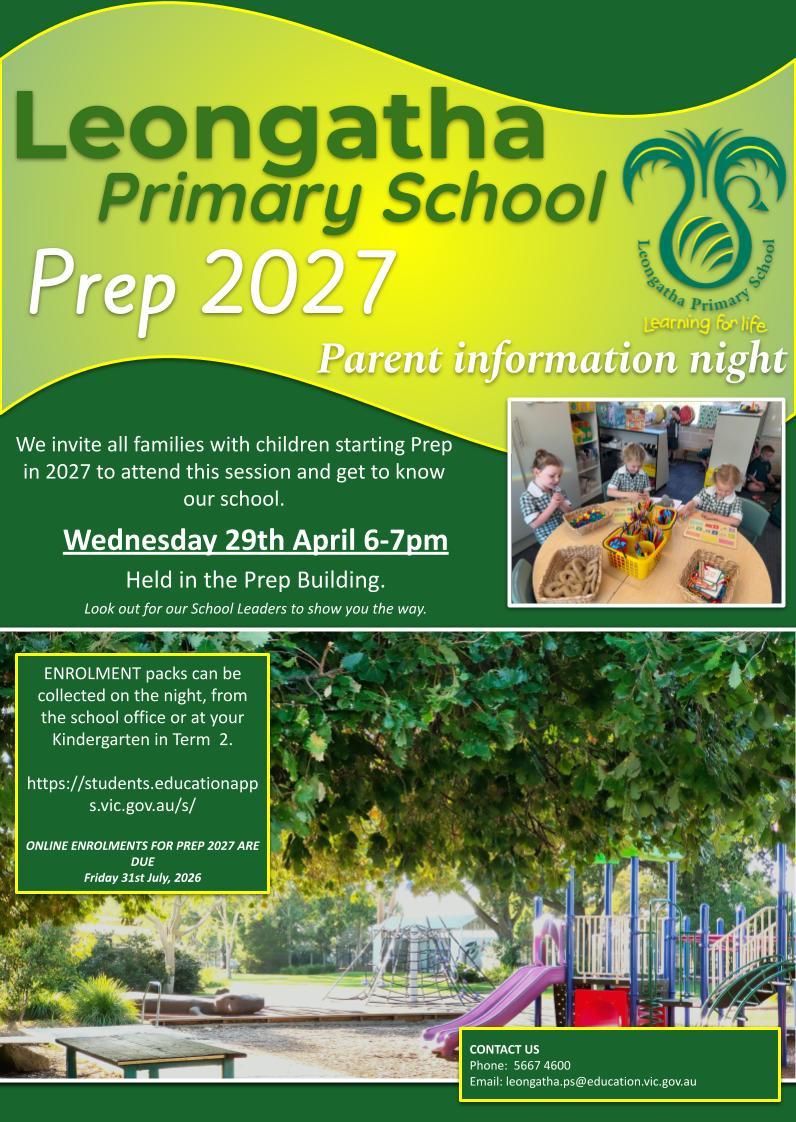 Leongatha
Primary School

Leongatha Primary School
Learning for life

Prep 2027

Parent information night

We invite all families with children starting Prep in 2027 to attend this session and get to know our school.

Wednesday 29th April 6-7pm

Held in the Prep Building.

Look out for our School Leaders to show you the way.

ENROLMENT packs can be collected on the night, from the school office or at your Kindergarten in Term 2.

https://students.educationapps.vic.gov.au/s/

ONLINE ENROLMENTS FOR PREP 2027 ARE DUE
Friday 31st July, 2026

CONTACT US
Phone: 5667 4600
Email: leongatha.ps@education.vic.gov.au